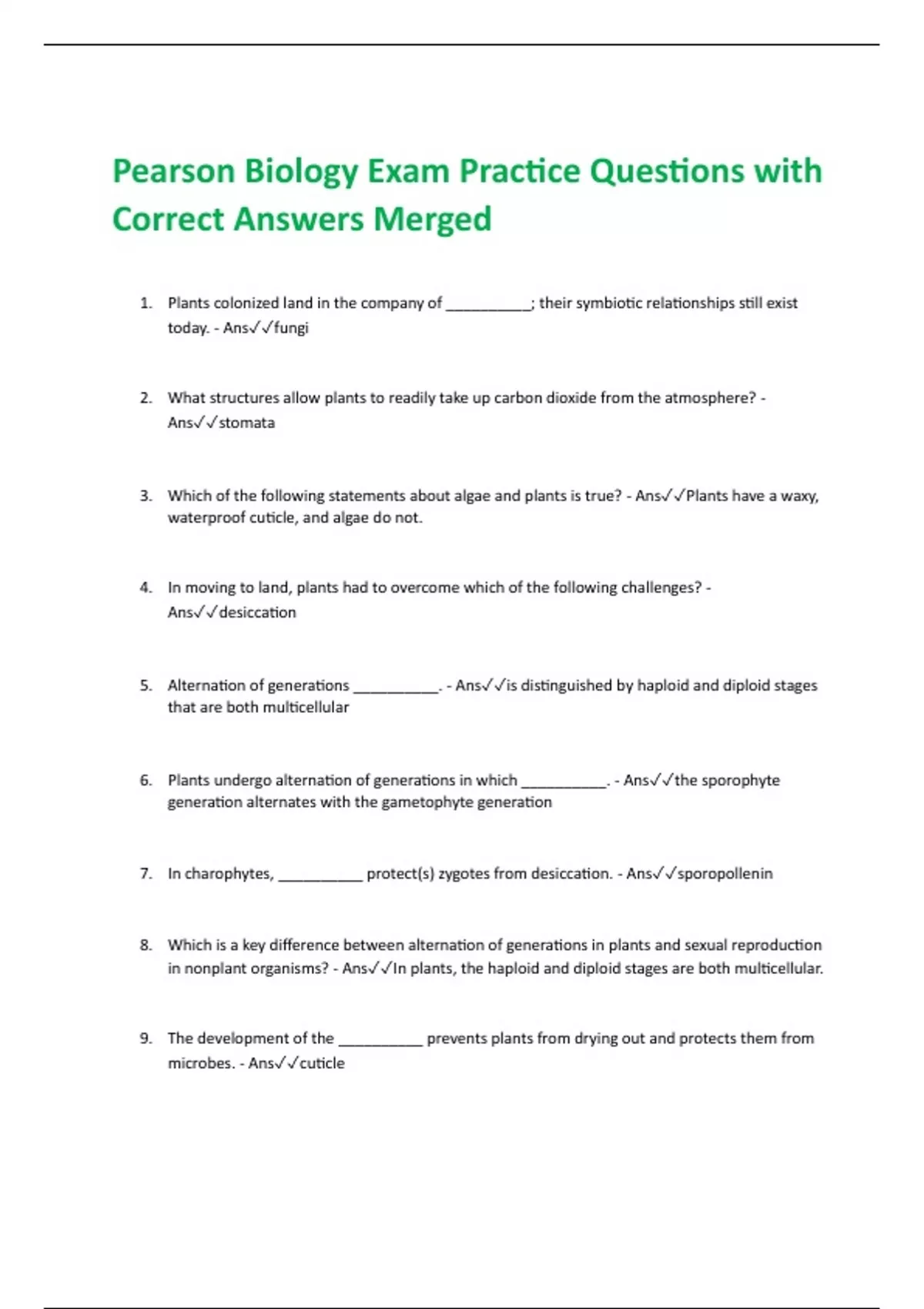 Pearson Biology Exam Practice Questions with Correct Answers Merged

1. Plants colonized land in the company of __________; their symbiotic relationships still exist today. - Ans✓✓fungi

2. What structures allow plants to readily take up carbon dioxide from the atmosphere? - Ans✓✓stomata

3. Which of the following statements about algae and plants is true? - Ans✓✓Plants have a waxy, waterproof cuticle, and algae do not.

4. In moving to land, plants had to overcome which of the following challenges? - Ans✓✓desiccation

5. Alternation of generations __________. - Ans✓✓is distinguished by haploid and diploid stages that are both multicellular

6. Plants undergo alternation of generations in which __________. - Ans✓✓the sporophyte generation alternates with the gametophyte generation

7. In charophytes, __________ protect(s) zygotes from desiccation. - Ans✓✓sporopollenin

8. Which is a key difference between alternation of generations in plants and sexual reproduction in nonplant organisms? - Ans✓✓In plants, the haploid and diploid stages are both multicellular.

9. The development of the __________ prevents plants from drying out and protects them from microbes. - Ans✓✓cuticle